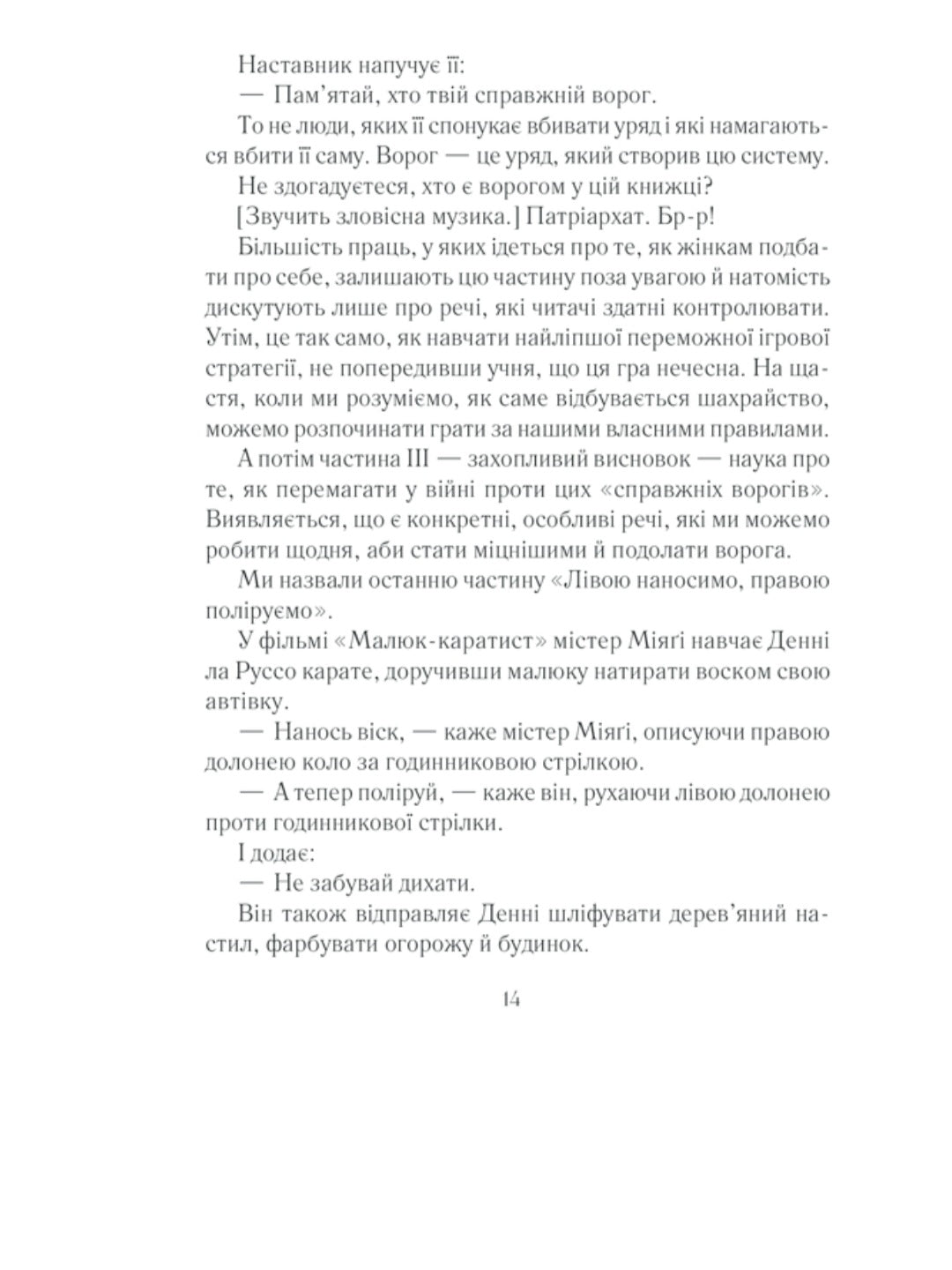 Наставник напучує її:

— Пам'ятай, хто твій справжній ворог.

То не люди, яких її спонукає вбивати уряд і які намагаються вбити її саму. Ворог — це уряд, який створив цю систему.

Не здогадуєтеся, хто є ворогом у цій книжці?

[Звучить зловісна музика.] Патріархат. Бр-р!

Більшість праць, у яких ідеться про те, як жінкам подбати про себе, залишають цю частину поза увагою й натомість дискутують лише про речі, які читачі здатні контролювати. Утім, це так само, як навчати найліпшої переможної ігрової стратегії, не попередивши учня, що ця гра нечесна. На щастя, коли ми розуміємо, як саме відбувається шахрайство, можемо розпочинати грати за нашими власними правилами.

А потім частина III — захопливий висновок — наука про те, як перемагати у війні проти цих «справжніх ворогів». Виявляється, що є конкретні, особливі речі, які ми можемо робити щодня, аби стати міцнішими й подолати ворога.

Ми назвали останню частину «Лівою наносимо, правою поліруємо».

У фільмі «Малюк-каратист» містер Міягі навчає Денні ла Руссо карате, доручивши малюку натирати воском свою автівку.

— Нанось віск, — каже містер Міягі, описуючи правою долонею коло за годинниковою стрілкою.

— А тепер поліруй, — каже він, рухаючи лівою долонею проти годинникової стрілки.

І додає:

— Не забувай дихати.

Він також відправляє Денні шліфувати дерев'яний настил, фарбувати огорожу й будинок.

14